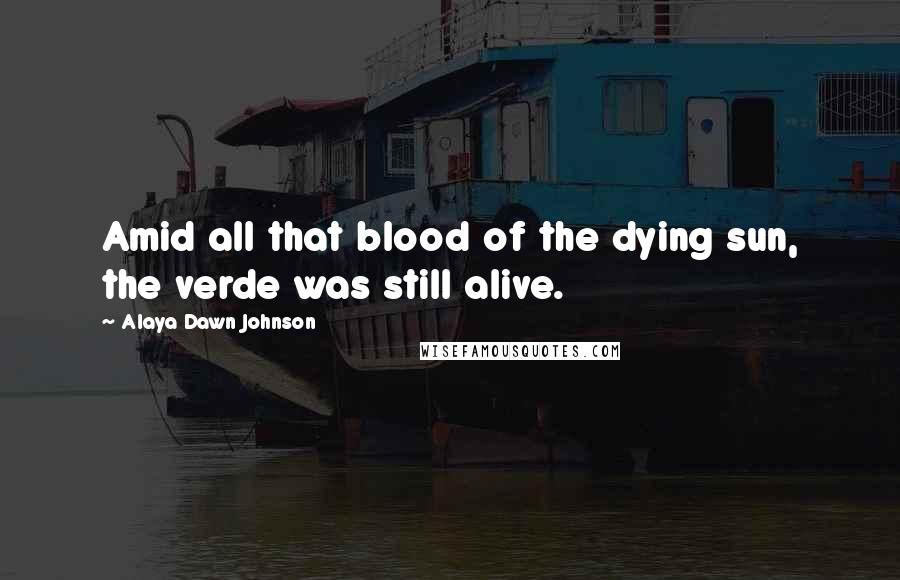 Amid all that blood of the dying sun, the verde was still alive.

~ Alaya Dawn Johnson

WISEFAMOUSQUOTES.COM